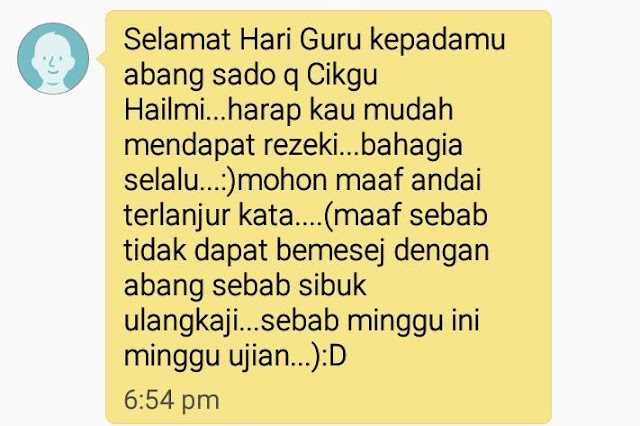 Selamat Hari Guru kepadamu abang sado q Cikgu Hailmi...harap kau mudah mendapat rezeki...bahagia selalu...:)mohon maaf andai terlanjur kata....(maaf sebab tidak dapat bemesej dengan abang sebab sibuk ulangkaji...sebab minggu ini minggu ujian...):D

6:54 pm